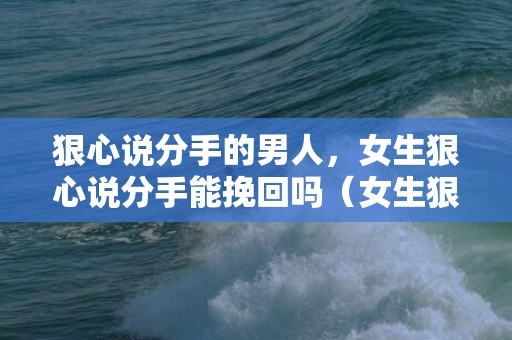 狠心说分手的男人，女生狠心说分手能挽回吗（女生狠